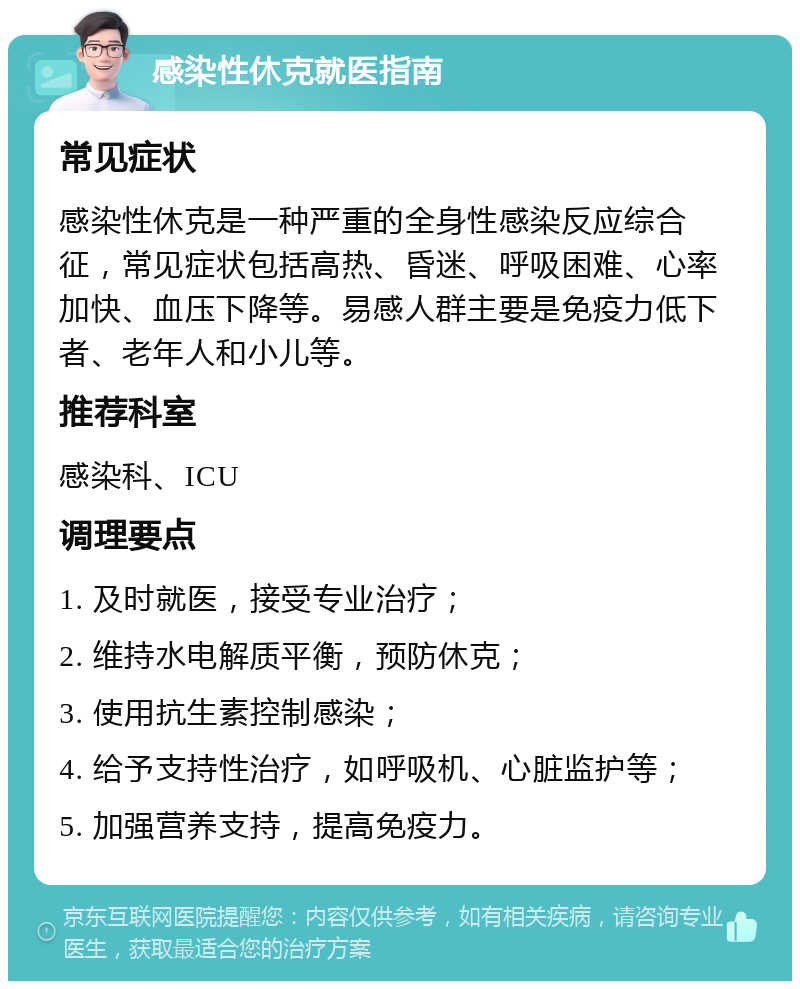 感染性休克就医指南

常见症状

感染性休克是一种严重的全身性感染反应综合征，常见症状包括高热、昏迷、呼吸困难、心率加快、血压下降等。易感人群主要是免疫力低下者、老年人和小儿等。

推荐科室

感染科、ICU

调理要点

1. 及时就医，接受专业治疗；

2. 维持水电解质平衡，预防休克；

3. 使用抗生素控制感染；

4. 给予支持性治疗，如呼吸机、心脏监护等；

5. 加强营养支持，提高免疫力。

京东互联网医院提醒您：内容仅供参考，如有相关疾病，请咨询专业医生，获取最适合您的治疗方案